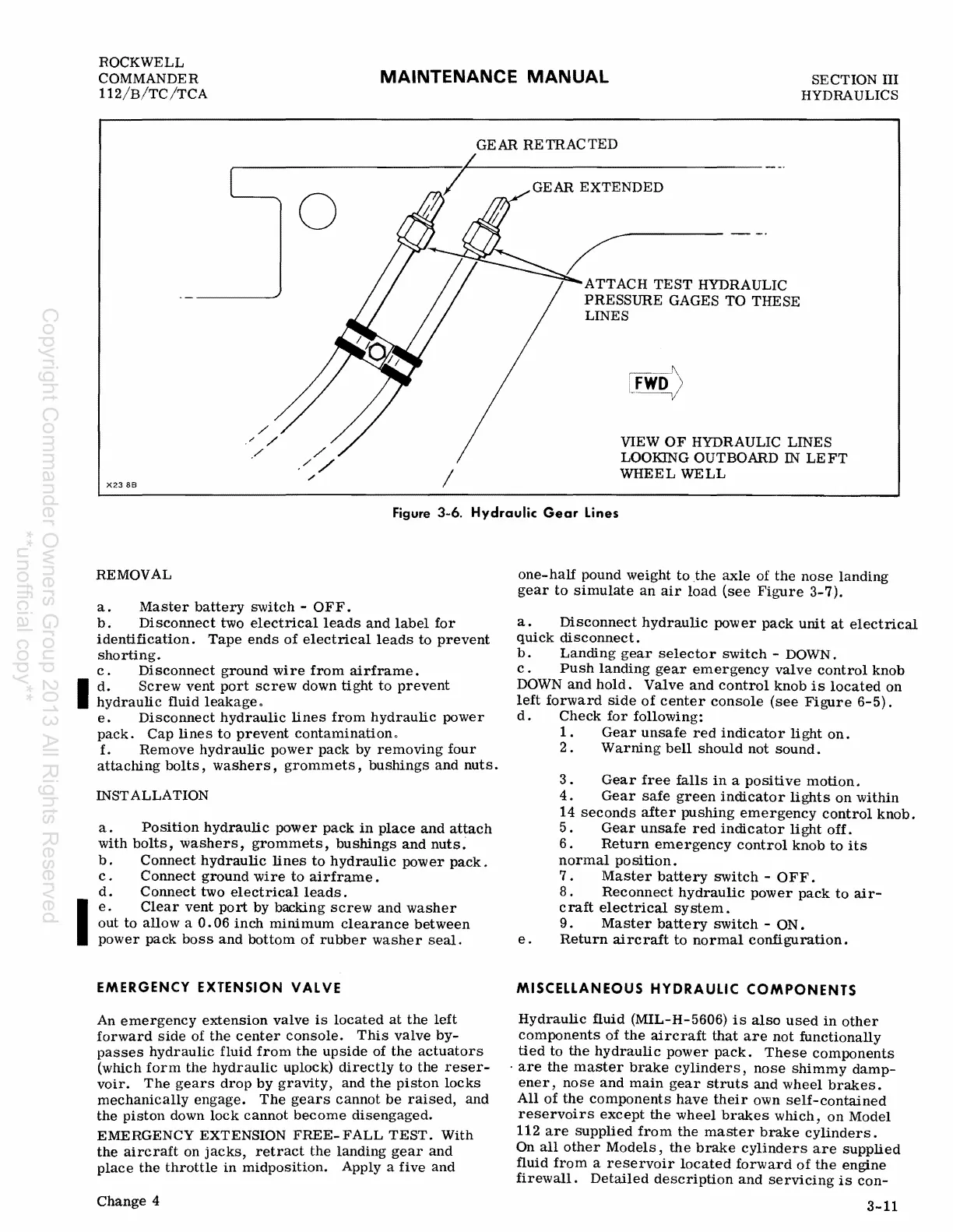 ROCKWELL
COMMANDER
112/B/TC/TCA

MAINTENANCE MANUAL

SECTION III
HYDRAULICS

GEAR RETRACTED

GEAR EXTENDED

ATTACH TEST HYDRAULIC PRESSURE GAGES TO THESE LINES

FWD

VIEW OF HYDRAULIC LINES LOOKING OUTBOARD IN LEFT WHEEL WELL

X23 8B

Figure 3-6. Hydraulic Gear Lines

Copyright Commander Owners Group 2013 All Rights Reserved
**unofficial copy**

REMOVAL

a. Master battery switch - OFF.
b. Disconnect two electrical leads and label for identification. Tape ends of electrical leads to prevent shorting.
c. Disconnect ground wire from airframe.
d. Screw vent port screw down tight to prevent hydraulic fluid leakage.
e. Disconnect hydraulic lines from hydraulic power pack. Cap lines to prevent contamination.
f. Remove hydraulic power pack by removing four attaching bolts, washers, grommets, bushings and nuts.

INSTALLATION

a. Position hydraulic power pack in place and attach with bolts, washers, grommets, bushings and nuts.
b. Connect hydraulic lines to hydraulic power pack.
c. Connect ground wire to airframe.
d. Connect two electrical leads.
e. Clear vent port by backing screw and washer out to allow a 0.06 inch minimum clearance between power pack boss and bottom of rubber washer seal.

EMERGENCY EXTENSION VALVE

An emergency extension valve is located at the left forward side of the center console. This valve bypasses hydraulic fluid from the upside of the actuators (which form the hydraulic uplock) directly to the reservoir. The gears drop by gravity, and the piston locks mechanically engage. The gears cannot be raised, and the piston down lock cannot become disengaged.
EMERGENCY EXTENSION FREE-FALL TEST. With the aircraft on jacks, retract the landing gear and place the throttle in midposition. Apply a five and one-half pound weight to the axle of the nose landing gear to simulate an air load (see Figure 3-7).

a. Disconnect hydraulic power pack unit at electrical quick disconnect.
b. Landing gear selector switch - DOWN.
c. Push landing gear emergency valve control knob DOWN and hold. Valve and control knob is located on left forward side of center console (see Figure 6-5).
d. Check for following:
1. Gear unsafe red indicator light on.
2. Warning bell should not sound.
3. Gear free falls in a positive motion.
4. Gear safe green indicator lights on within 14 seconds after pushing emergency control knob.
5. Gear unsafe red indicator light off.
6. Return emergency control knob to its normal position.
7. Master battery switch - OFF.
8. Reconnect hydraulic power pack to aircraft electrical system.
9. Master battery switch - ON.
e. Return aircraft to normal configuration.

MISCELLANEOUS HYDRAULIC COMPONENTS

Hydraulic fluid (MIL-H-5606) is also used in other components of the aircraft that are not functionally tied to the hydraulic power pack. These components are the master brake cylinders, nose shimmy dampener, nose and main gear struts and wheel brakes. All of the components have their own self-contained reservoirs except the wheel brakes which, on Model 112 are supplied from the master brake cylinders. On all other Models, the brake cylinders are supplied fluid from a reservoir located forward of the engine firewall. Detailed description and servicing is con-

Change 4

3-11